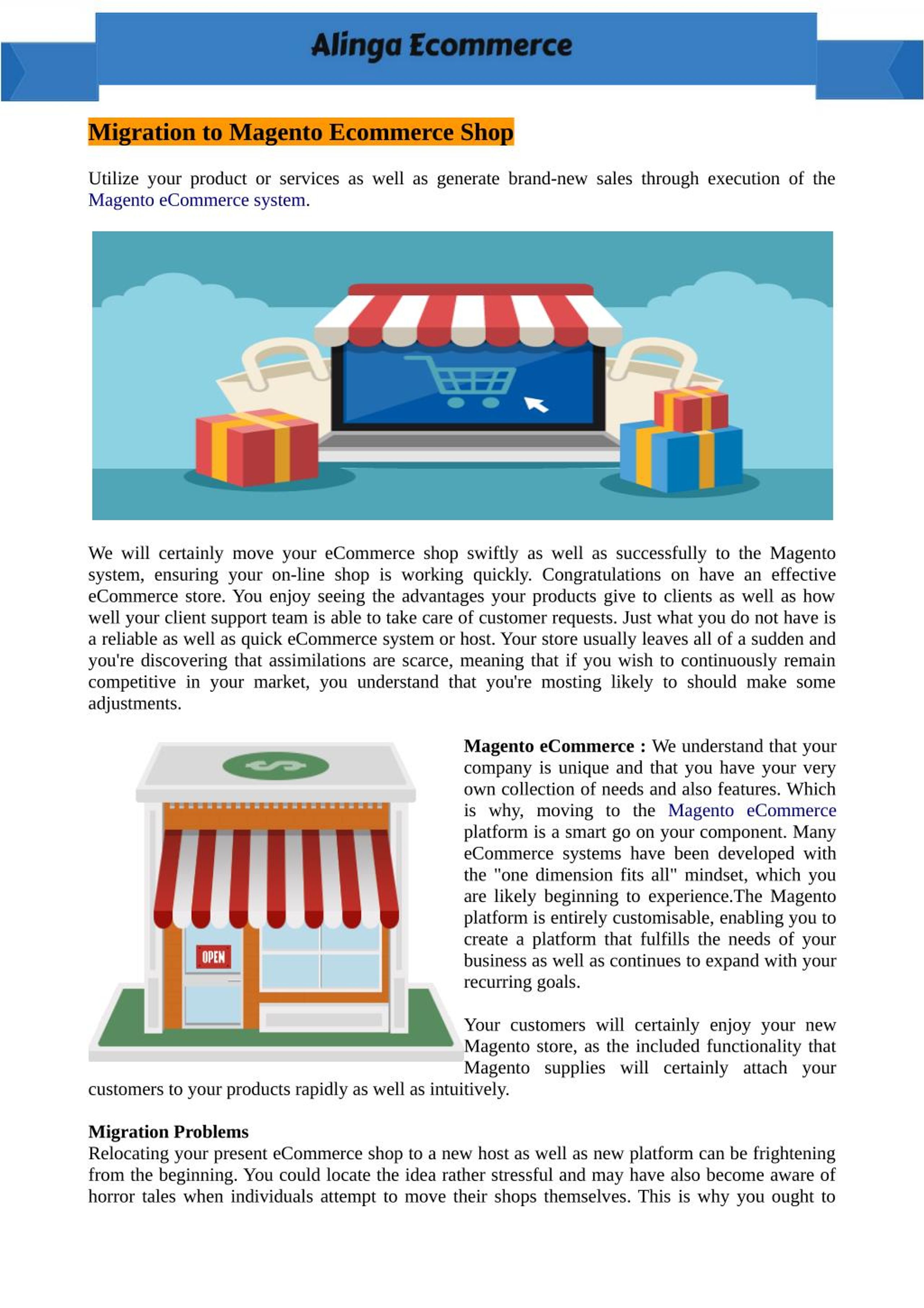 Alinga Ecommerce

Migration to Magento Ecommerce Shop

Utilize your product or services as well as generate brand-new sales through execution of the Magento eCommerce system.

We will certainly move your eCommerce shop swiftly as well as successfully to the Magento system, ensuring your on-line shop is working quickly. Congratulations on have an effective eCommerce store. You enjoy seeing the advantages your products give to clients as well as how well your client support team is able to take care of customer requests. Just what you do not have is a reliable as well as quick eCommerce system or host. Your store usually leaves all of a sudden and you're discovering that assimilations are scarce, meaning that if you wish to continuously remain competitive in your market, you understand that you're mosting likely to should make some adjustments.

OPEN

Magento eCommerce : We understand that your company is unique and that you have your very own collection of needs and also features. Which is why, moving to the Magento eCommerce platform is a smart go on your component. Many eCommerce systems have been developed with the "one dimension fits all" mindset, which you are likely beginning to experience.The Magento platform is entirely customisable, enabling you to create a platform that fulfills the needs of your business as well as continues to expand with your recurring goals.

Your customers will certainly enjoy your new Magento store, as the included functionality that Magento supplies will certainly attach your customers to your products rapidly as well as intuitively.

Migration Problems
Relocating your present eCommerce shop to a new host as well as new platform can be frightening from the beginning. You could locate the idea rather stressful and may have also become aware of horror tales when individuals attempt to move their shops themselves. This is why you ought to